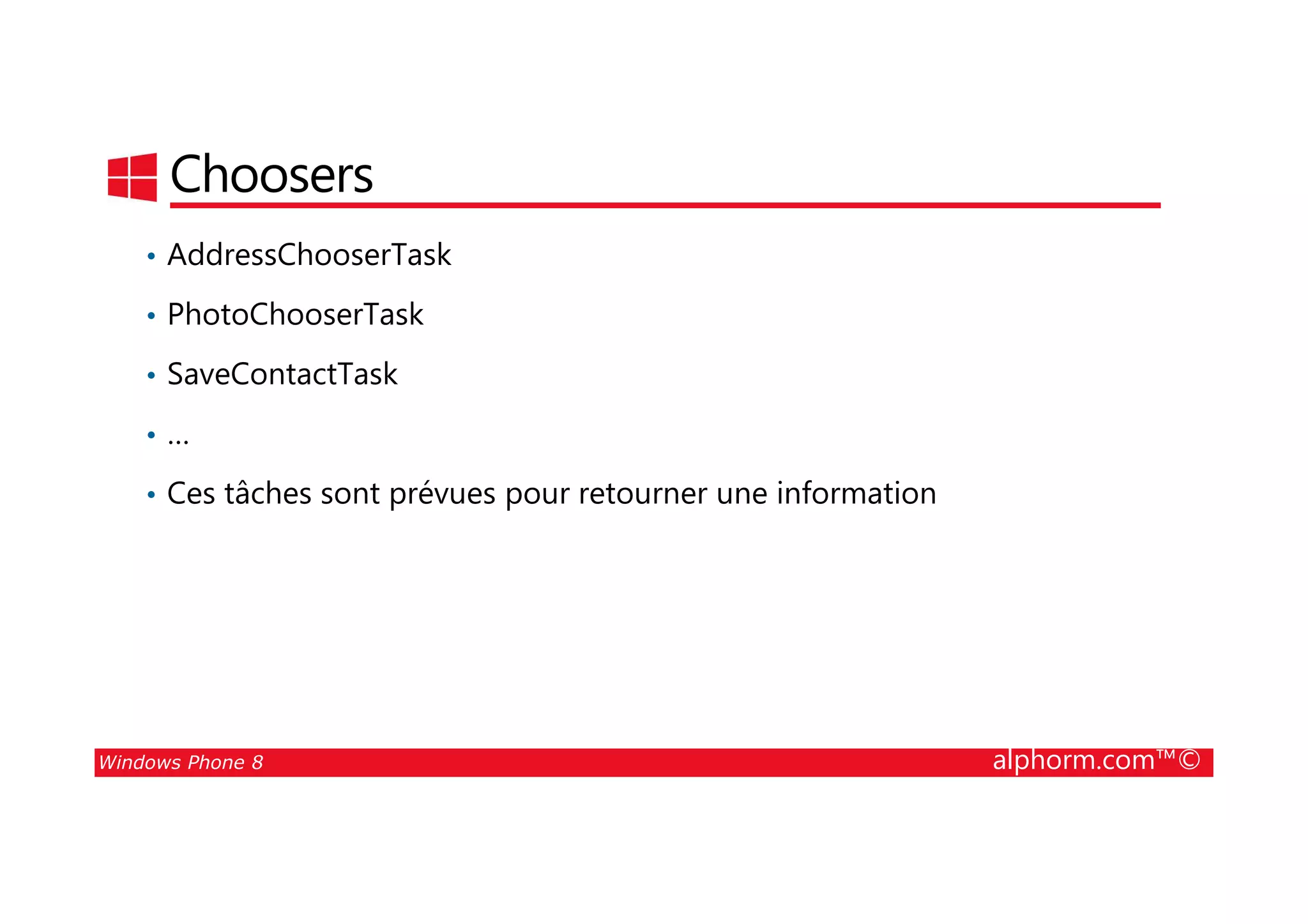 Choosers

• AddressChooserTask
• PhotoChooserTask
• SaveContactTask
• …
• Ces tâches sont prévues pour retourner une information

Windows Phone 8
alphorm.com™©